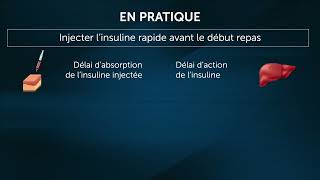 EN PRATIQUE

Injecter l'insuline rapide avant le début repas

Délai d'absorption de l'insuline injectée

Délai d'action de l'insuline